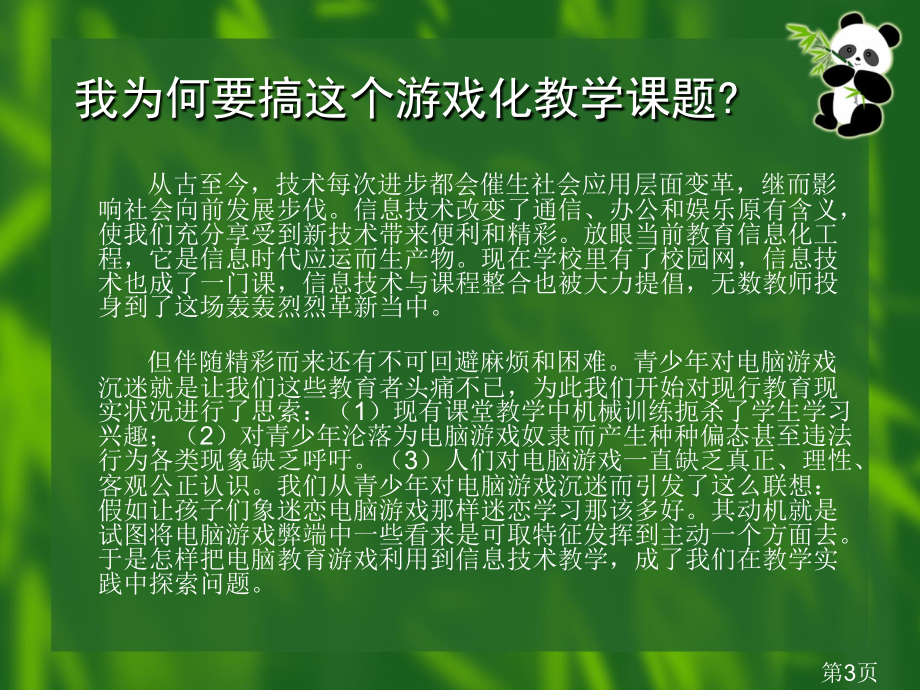 我为何要搞这个游戏化教学课题?

从古至今，技术每次进步都会催生社会应用层面变革，继而影响社会向前发展步伐。信息技术改变了通信、办公和娱乐原有含义，使我们充分享受到新技术带来便利和精彩。放眼当前教育信息化工程，它是信息时代应运而生产物。现在学校里有了校园网，信息技术也成了一门课，信息技术与课程整合也被大力提倡，无数教师投身到了这场轰轰烈烈革新当中。

但伴随精彩而来还有不可回避麻烦和困难。青少年对电脑游戏沉迷就是让我们这些教育者头痛不已，为此我们开始对现行教育现实状况进行了思索：（1）现有课堂教学中机械训练扼杀了学生学习兴趣；（2）对青少年沦落为电脑游戏奴隶而产生种种偏态甚至违法行为各类现象缺乏呼吁。（3）人们对电脑游戏一直缺乏真正、理性、客观公正认识。我们从青少年对电脑游戏沉迷而引发了这么联想：假如让孩子们象迷恋电脑游戏那样迷恋学习那该多好。其动机就是试图将电脑游戏弊端中一些看来是可取特征发挥到主动一个方面去。于是怎样把电脑教育游戏利用到信息技术教学，成了我们在教学实践中探索问题。

第3页